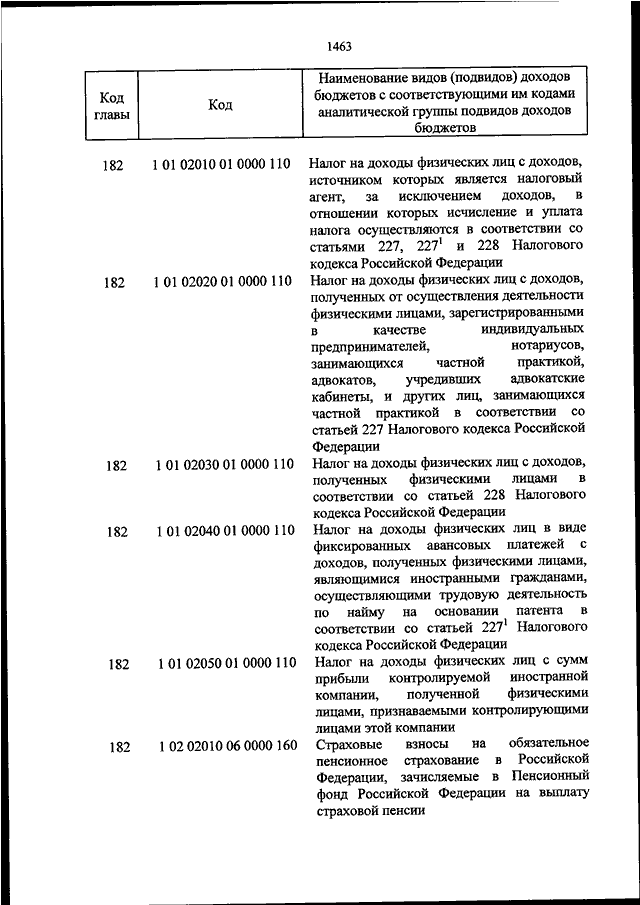 1463

| Код главы | Код | Наименование видов (подвидов) доходов бюджетов с соответствующими им кодами аналитической группы подвидов доходов бюджетов |
|---|---|---|
| 182 | 1 01 02010 01 0000 110 | Налог на доходы физических лиц с доходов, источником которых является налоговый агент, за исключением доходов, в отношении которых исчисление и уплата налога осуществляются в соответствии со статьями 227, $227^1$ и 228 Налогового кодекса Российской Федерации |
| 182 | 1 01 02020 01 0000 110 | Налог на доходы физических лиц с доходов, полученных от осуществления деятельности физическими лицами, зарегистрированными в качестве индивидуальных предпринимателей, нотариусов, занимающихся частной практикой, адвокатов, учредивших адвокатские кабинеты, и других лиц, занимающихся частной практикой в соответствии со статьей 227 Налогового кодекса Российской Федерации |
| 182 | 1 01 02030 01 0000 110 | Налог на доходы физических лиц с доходов, полученных физическими лицами в соответствии со статьей 228 Налогового кодекса Российской Федерации |
| 182 | 1 01 02040 01 0000 110 | Налог на доходы физических лиц в виде фиксированных авансовых платежей с доходов, полученных физическими лицами, являющимися иностранными гражданами, осуществляющими трудовую деятельность по найму на основании патента в соответствии со статьей $227^1$ Налогового кодекса Российской Федерации |
| 182 | 1 01 02050 01 0000 110 | Налог на доходы физических лиц с сумм прибыли контролируемой иностранной компании, полученной физическими лицами, признаваемыми контролирующими лицами этой компании |
| 182 | 1 02 02010 06 0000 160 | Страховые взносы на обязательное пенсионное страхование в Российской Федерации, зачисляемые в Пенсионный фонд Российской Федерации на выплату страховой пенсии |